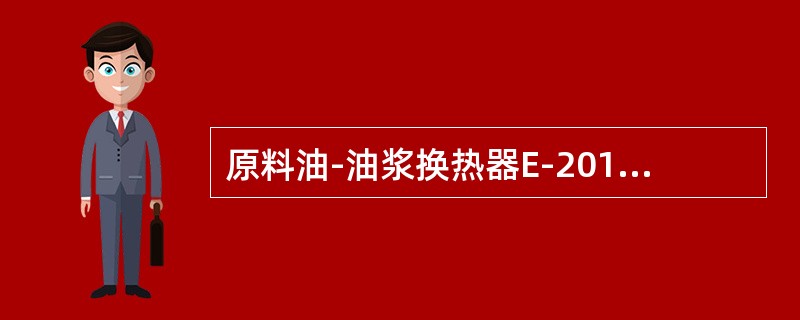 原料油-油浆换热器E-201...